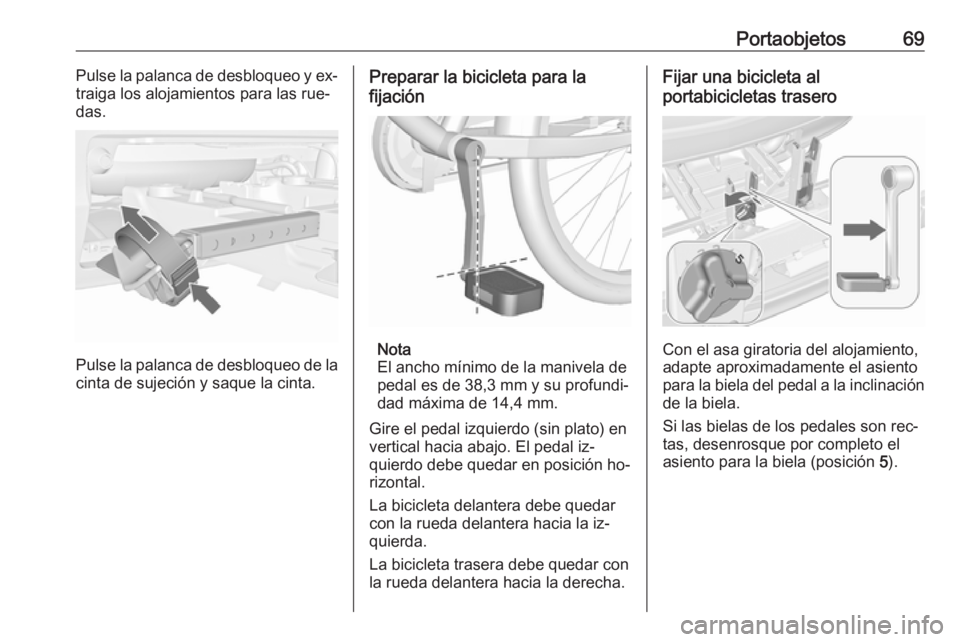 Portaobjetos 69

Pulse la palanca de desbloqueo y extraiga los alojamientos para las ruedas.

Pulse la palanca de desbloqueo de la cinta de sujeción y saque la cinta.

Preparar la bicicleta para la fijación

Nota
El ancho mínimo de la manivela de pedal es de 38,3 mm y su profundidad máxima de 14,4 mm.

Gire el pedal izquierdo (sin plato) en vertical hacia abajo. El pedal izquierdo debe quedar en posición horizontal.

La bicicleta delantera debe quedar con la rueda delantera hacia la izquierda.

La bicicleta trasera debe quedar con la rueda delantera hacia la derecha.

Fijar una bicicleta al portabicicletas trasero

5

Con el asa giratoria del alojamiento, adapte aproximadamente el asiento para la biela del pedal a la inclinación de la biela.

Si las bielas de los pedales son rectas, desenrosque por completo el asiento para la biela (posición 5).

carmanualsonline.info